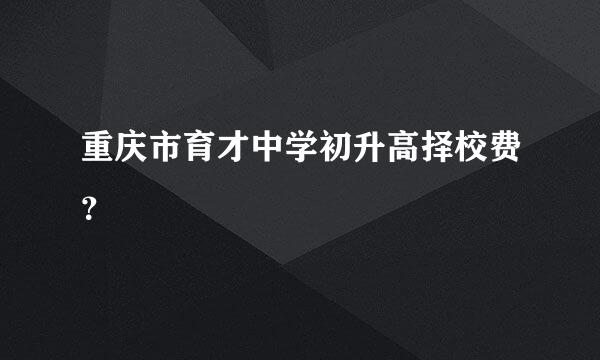 重庆市育才中学初升高择校费?